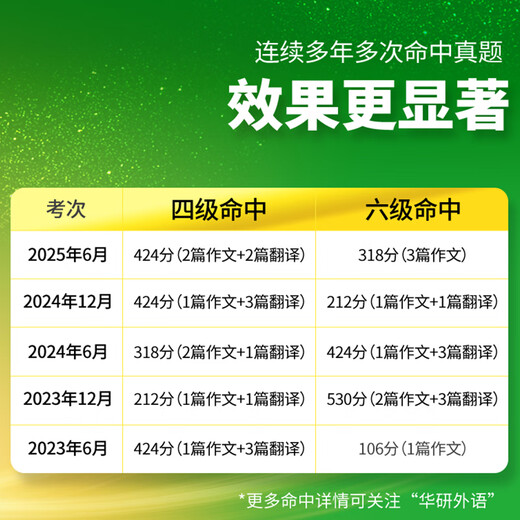 连续多年多次命中真题

效果更显著

| 考次 | 四级命中 | 六级命中 |
|---|---|---|
| 2025年6月 | 424分（2篇作文+2篇翻译） | 318分（3篇作文） |
| 2024年12月 | 424分（1篇作文+3篇翻译） | 212分（1篇作文+1篇翻译） |
| 2024年6月 | 318分（2篇作文+1篇翻译） | 424分（1篇作文+3篇翻译） |
| 2023年12月 | 212分（1篇作文+1篇翻译） | 530分（2篇作文+3篇翻译） |
| 2023年6月 | 424分（1篇作文+3篇翻译） | 106分（1篇作文） |

*更多命中详情可关注“华研外语”